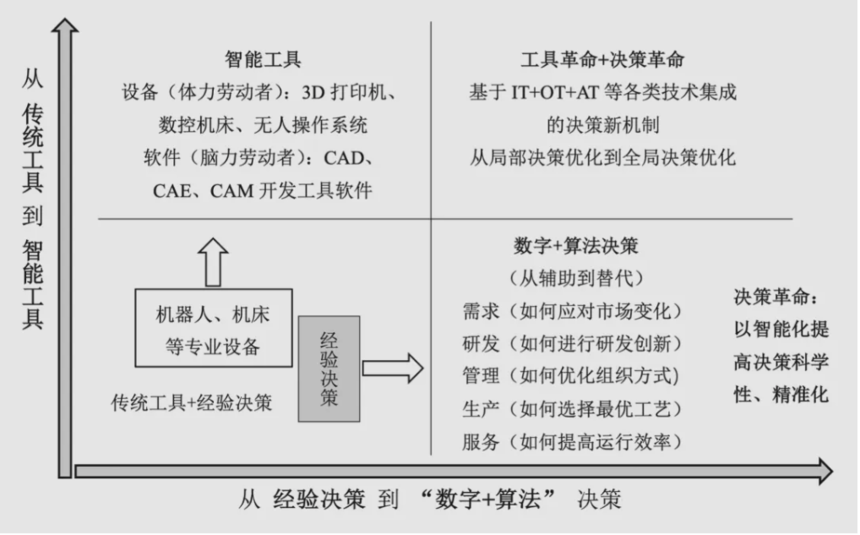 从 传统工具 到 智能工具

智能工具
设备（体力劳动者）：3D 打印机、数控机床、无人操作系统
软件（脑力劳动者）：CAD、CAE、CAM 开发工具软件

工具革命+决策革命
基于 IT+OT+AT 等各类技术集成的决策新机制
从局部决策优化到全局决策优化

机器人、机床等专业设备

经验决策

传统工具+经验决策

数字+算法决策
（从辅助到替代）
需求（如何应对市场变化）
研发（如何进行研发创新）
管理（如何优化组织方式）
生产（如何选择最优工艺）
服务（如何提高运行效率）

决策革命：以智能化提高决策科学性、精准化

从 经验决策 到 “数字+算法” 决策